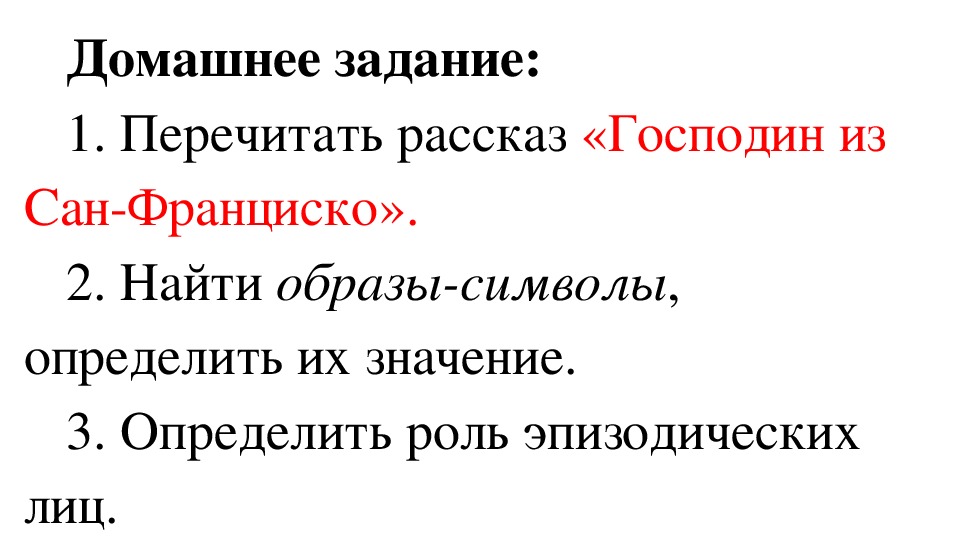 Домашнее задание:

1. Перечитать рассказ «Господин из Сан-Франциско».

2. Найти образы-символы, определить их значение.

3. Определить роль эпизодических лиц.